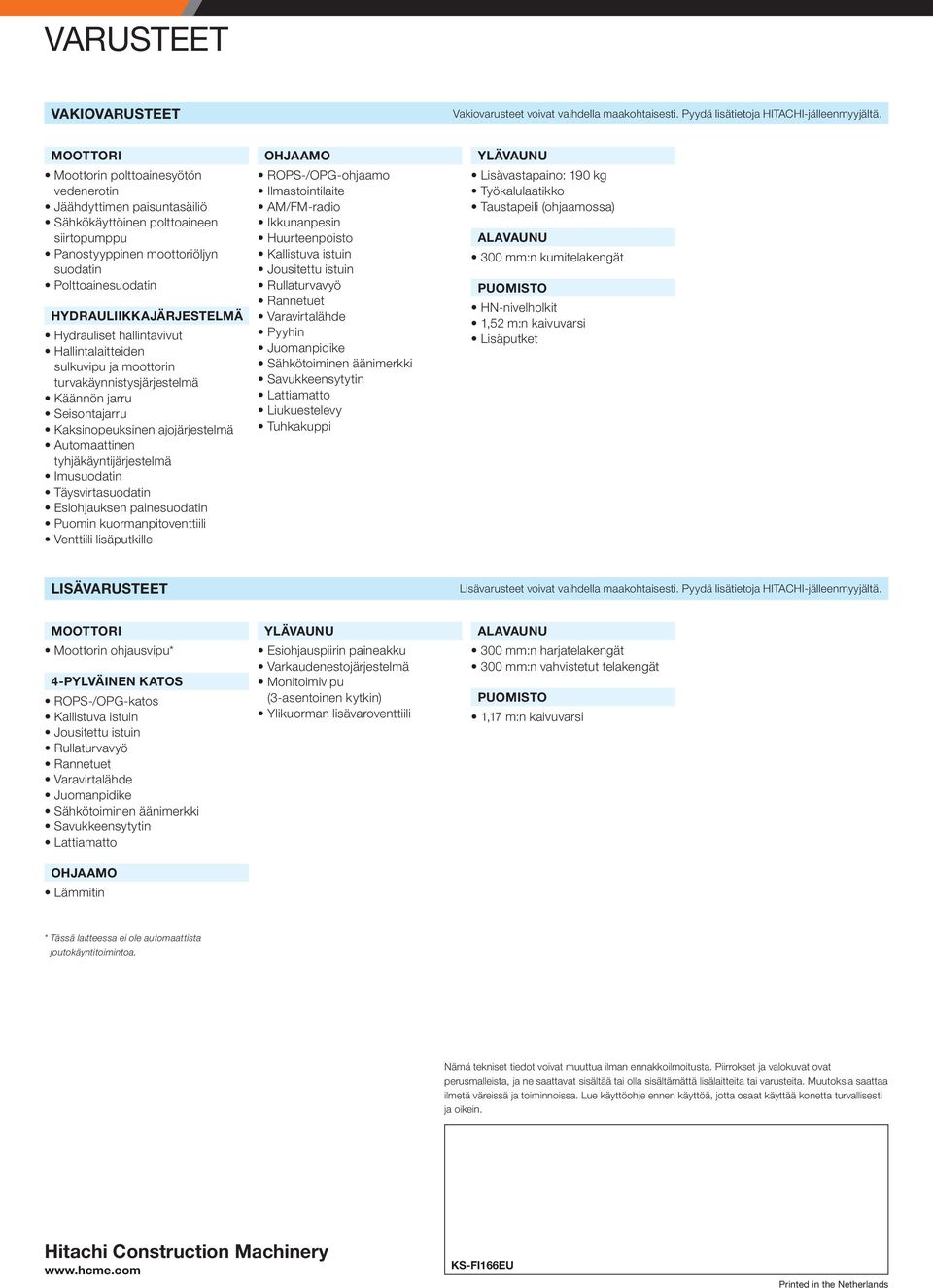 VARUSTEET

VAKIOVARUSTEET

Vakiovarusteet voivat vaihdella maakohtaisesti. Pyydä lisätietoja HITACHI-jälleenmyyjältä.

MOOTTORI
• Moottorin polttoainesyötön vedenerotin
• Jäähdyttimen paisuntasäiliö
• Sähkökäyttöinen polttoaineen siirtopumppu
• Panostyyppinen moottoriöljyn suodatin
• Polttoainesuodatin

HYDRAULIIKKAJÄRJESTELMÄ
• Hydrauliset hallintavivut
• Hallintalaitteiden sulkuvipu ja moottorin turvakäynnistysjärjestelmä
• Käännön jarru
• Seisontajarru
• Kaksinopeuksinen ajojärjestelmä
• Automaattinen tyhjäkäyntijärjestelmä
• Imusuodatin
• Täysvirtasuodatin
• Esiohjauksen painesuodatin
• Puomin kuormanpitoventtiili
• Venttiili lisäputkille

OHJAAMO
• ROPS-/OPG-ohjaamo
• Ilmastointilaite
• AM/FM-radio
• Ikkunanpesin
• Huurteenpoisto
• Kallistuva istuin
• Jousitettu istuin
• Rullaturvavyö
• Rannetuet
• Varavirtalähde
• Pyyhin
• Juomanpidike
• Sähkötoiminen äänimerkki
• Savukkeensytytin
• Lattiamatto
• Liukuestelevy
• Tuhkakuppi

YLÄVAUNU
• Lisävastapaino: 190 kg
• Työkalulaatikko
• Taustapeili (ohjaamossa)

ALAVAUNU
• 300 mm:n kumitelakengät

PUOMISTO
• HN-nivelholkit
• 1,52 m:n kaivuvarsi
• Lisäputket

LISÄVARUSTEET

Lisävarusteet voivat vaihdella maakohtaisesti. Pyydä lisätietoja HITACHI-jälleenmyyjältä.

MOOTTORI
• Moottorin ohjausvipu*

4-PYLVÄINEN KATOS
• ROPS-/OPG-katos
• Kallistuva istuin
• Jousitettu istuin
• Rullaturvavyö
• Rannetuet
• Varavirtalähde
• Juomanpidike
• Sähkötoiminen äänimerkki
• Savukkeensytytin
• Lattiamatto

OHJAAMO
• Lämmitin

YLÄVAUNU
• Esiohjauspiirin paineakku
• Varkaudenestojärjestelmä
• Monitoimivipu (3-asentoinen kytkin)
• Ylikuorman lisävaroventtiili

ALAVAUNU
• 300 mm:n harjatelakengät
• 300 mm:n vahvistetut telakengät

PUOMISTO
• 1,17 m:n kaivuvarsi

* Tässä laitteessa ei ole automaattista joutokäyntitoimintoa.

Nämä tekniset tiedot voivat muuttua ilman ennakkoilmoitusta. Piirrokset ja valokuvat ovat perusmalleista, ja ne saattavat sisältää tai olla sisältämättä lisälaitteita tai varusteita. Muutoksia saattaa ilmetä väreissä ja toiminnoissa. Lue käyttöohje ennen käyttöä, jotta osaat käyttää konetta turvallisesti ja oikein.

Hitachi Construction Machinery
www.hcme.com

KS-FI166EU

Printed in the Netherlands